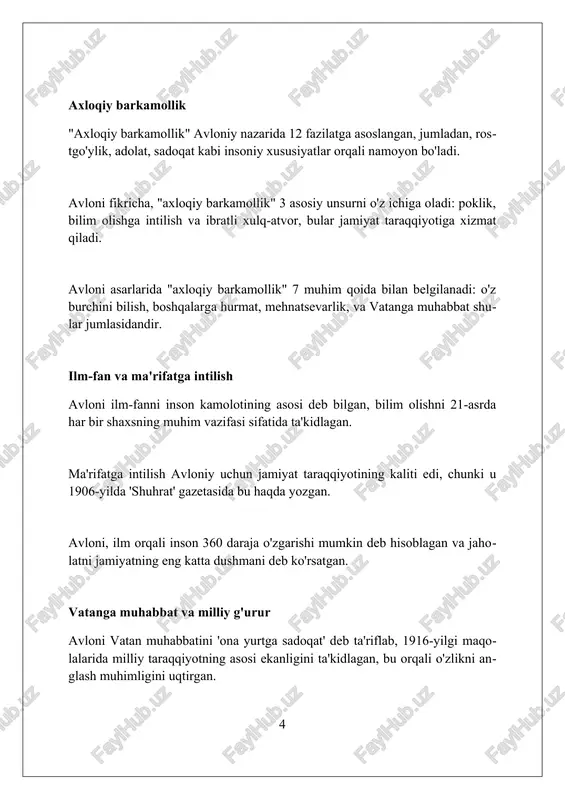 Axloqiy barkamollik

"Axloqiy barkamollik" Avloniy nazarida 12 fazilatga asoslangan, jumladan, rostgo'ylik, adolat, sadoqat kabi insoniy xususiyatlar orqali namoyon bo'ladi.

Avloni fikricha, "axloqiy barkamollik" 3 asosiy unsurni o'z ichiga oladi: poklik, bilim olishga intilish va ibratli xulq-atvor, bular jamiyat taraqqiyotiga xizmat qiladi.

Avloni asarlarida "axloqiy barkamollik" 7 muhim qoida bilan belgilanadi: o'z burchini bilish, boshqalarga hurmat, mehnatsevarlik, va Vatanga muhabbat shular jumlasidandir.

Ilm-fan va ma'rifatga intilish

Avloni ilm-fanni inson kamolotining asosi deb bilgan, bilim olishni 21-asrda har bir shaxsning muhim vazifasi sifatida ta'kidlagan.

Ma'rifatga intilish Avloniy uchun jamiyat taraqqiyotining kaliti edi, chunki u 1906-yilda 'Shuhrat' gazetasida bu haqda yozgan.

Avloni, ilm orqali inson 360 daraja o'zgarishi mumkin deb hisoblagan va jaholatni jamiyatning eng katta dushmani deb ko'rsatgan.

Vatanga muhabbat va milliy g'urur

Avloni Vatan muhabbatini 'ona yurtga sadoqat' deb ta'riflab, 1916-yilgi maqolalarida milliy taraqqiyotning asosi ekanligini ta'kidlagan, bu orqali o'zlikni anglash muhimligini uqtirgan.

4

FaylHub.uz